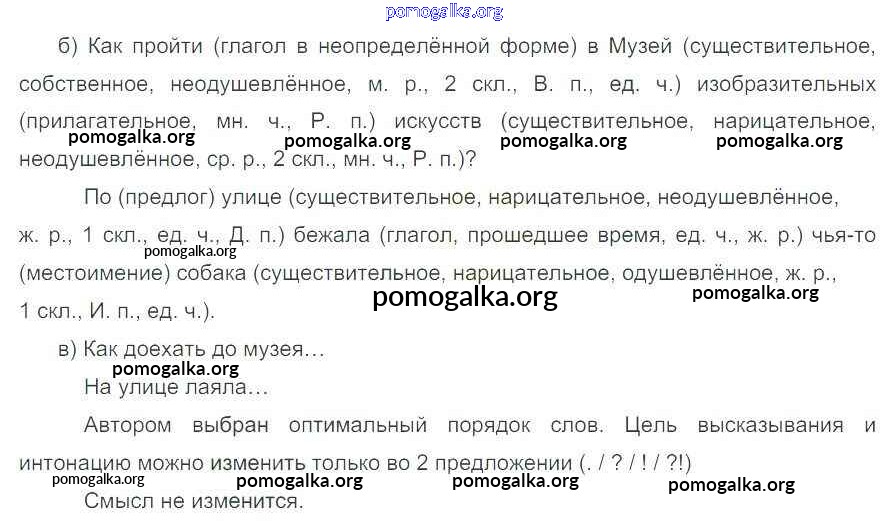 б) Как пройти (глагол в неопределённой форме) в Музей (существительное, собственное, неодушевлённое, м. р., 2 скл., В. п., ед. ч.) изобразительных (прилагательное, мн. ч., Р. п.) искусств (существительное, нарицательное, неодушевлённое, ср. р., 2 скл., мн. ч., Р. п.)?

По (предлог) улице (существительное, нарицательное, неодушевлённое, ж. р., 1 скл., ед. ч., Д. п.) бежала (глагол, прошедшее время, ед. ч., ж. р.) чья-то (местоимение) собака (существительное, нарицательное, одушевлённое, ж. р., 1 скл., И. п., ед. ч.).

в) Как доехать до музея…

На улице лаяла…

Автором выбран оптимальный порядок слов. Цель высказывания и интонацию можно изменить только во 2 предложении (. / ? / ! / ?!)

Смысл не изменится.

pomogalka.org